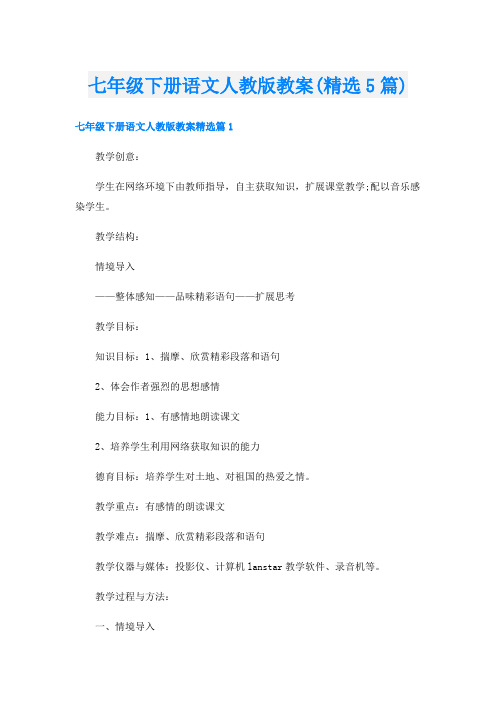 七年级下册语文人教版教案(精选5篇)

七年级下册语文人教版教案精选篇1

教学创意：

学生在网络环境下由教师指导，自主获取知识，扩展课堂教学;配以音乐感染学生。

教学结构：

情境导入

——整体感知——品味精彩语句——扩展思考

教学目标：

知识目标：1、揣摩、欣赏精彩段落和语句

2、体会作者强烈的思想感情

能力目标：1、有感情地朗读课文

2、培养学生利用网络获取知识的能力

德育目标：培养学生对土地、对祖国的热爱之情。

教学重点：有感情的朗读课文

教学难点：揣摩、欣赏精彩段落和语句

教学仪器与媒体：投影仪、计算机lanstar教学软件、录音机等。

教学过程与方法：

一、情境导入